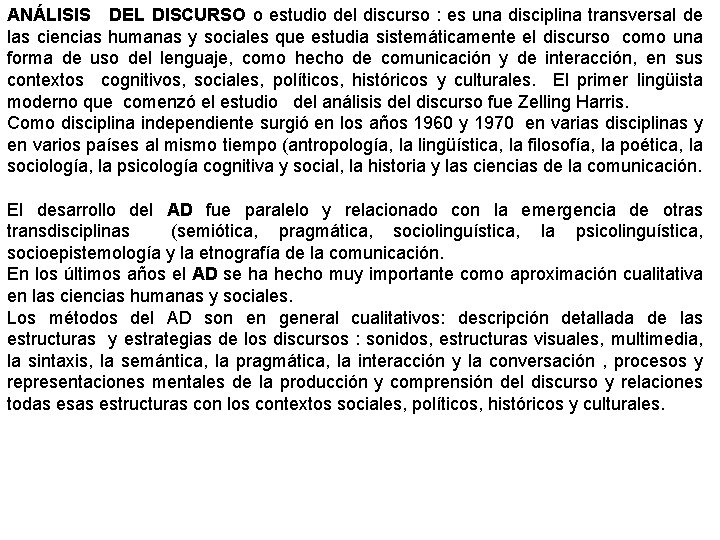 ANÁLISIS DEL DISCURSO o estudio del discurso : es una disciplina transversal de las ciencias humanas y sociales que estudia sistemáticamente el discurso como una forma de uso del lenguaje, como hecho de comunicación y de interacción, en sus contextos cognitivos, sociales, políticos, históricos y culturales. El primer lingüista moderno que comenzó el estudio del análisis del discurso fue Zelling Harris.
Como disciplina independiente surgió en los años 1960 y 1970 en varias disciplinas y en varios países al mismo tiempo (antropología, la lingüística, la filosofía, la poética, la sociología, la psicología cognitiva y social, la historia y las ciencias de la comunicación.

El desarrollo del AD fue paralelo y relacionado con la emergencia de otras transdisciplinas (semiótica, pragmática, sociolinguística, la psicolinguística, socioepistemología y la etnografía de la comunicación.
En los últimos años el AD se ha hecho muy importante como aproximación cualitativa en las ciencias humanas y sociales.
Los métodos del AD son en general cualitativos: descripción detallada de las estructuras y estrategias de los discursos : sonidos, estructuras visuales, multimedia, la sintaxis, la semántica, la pragmática, la interacción y la conversación , procesos y representaciones mentales de la producción y comprensión del discurso y relaciones todas esas estructuras con los contextos sociales, políticos, históricos y culturales.